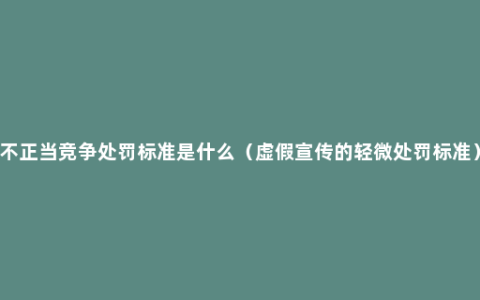 不正当竞争处罚标准是什么（虚假宣传的轻微处罚标准）